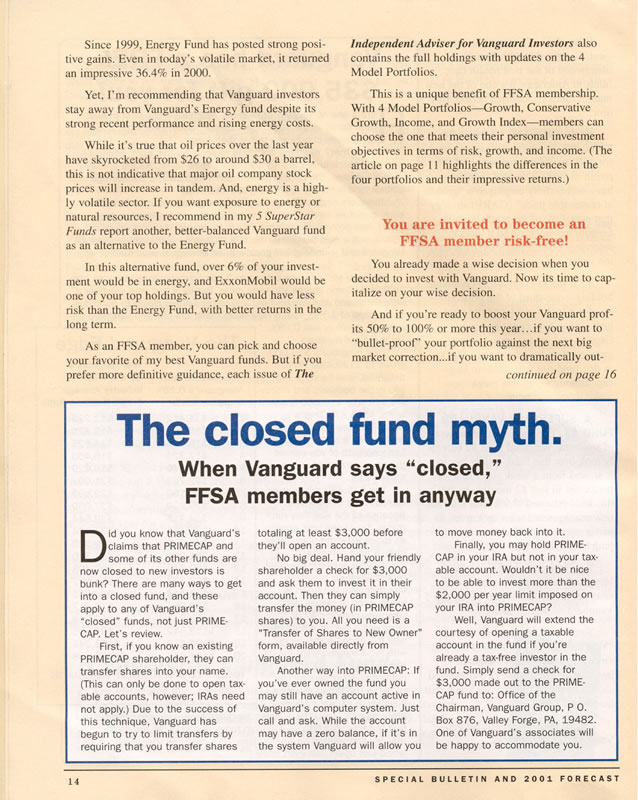 Since 1999, Energy Fund has posted strong positive gains. Even in today's volatile market, it returned an impressive 36.4% in 2000.

Yet, I'm recommending that Vanguard investors stay away from Vanguard's Energy fund despite its strong recent performance and rising energy costs.

While it's true that oil prices over the last year have skyrocketed from $26 to around $30 a barrel, this is not indicative that major oil company stock prices will increase in tandem. And, energy is a highly volatile sector. If you want exposure to energy or natural resources, I recommend in my 5 SuperStar Funds report another, better-balanced Vanguard fund as an alternative to the Energy Fund.

In this alternative fund, over 6% of your investment would be in energy, and ExxonMobil would be one of your top holdings. But you would have less risk than the Energy Fund, with better returns in the long term.

As an FFSA member, you can pick and choose your favorite of my best Vanguard funds. But if you prefer more definitive guidance, each issue of The Independent Adviser for Vanguard Investors also contains the full holdings with updates on the 4 Model Portfolios.

This is a unique benefit of FFSA membership. With 4 Model Portfolios—Growth, Conservative Growth, Income, and Growth Index—members can choose the one that meets their personal investment objectives in terms of risk, growth, and income. (The article on page 11 highlights the differences in the four portfolios and their impressive returns.)

You are invited to become an FFSA member risk-free!

You already made a wise decision when you decided to invest with Vanguard. Now its time to capitalize on your wise decision.

And if you're ready to boost your Vanguard profits 50% to 100% or more this year…if you want to "bullet-proof" your portfolio against the next big market correction...if you want to dramatically out-

continued on page 16

The closed fund myth.

When Vanguard says "closed," FFSA members get in anyway

Did you know that Vanguard's claims that PRIMECAP and some of its other funds are now closed to new investors is bunk? There are many ways to get into a closed fund, and these apply to any of Vanguard's "closed" funds, not just PRIMECAP. Let's review.

First, if you know an existing PRIMECAP shareholder, they can transfer shares into your name. (This can only be done to open taxable accounts, however; IRAs need not apply.) Due to the success of this technique, Vanguard has begun to try to limit transfers by requiring that you transfer shares totaling at least $3,000 before they'll open an account.

No big deal. Hand your friendly shareholder a check for $3,000 and ask them to invest it in their account. Then they can simply transfer the money (in PRIMECAP shares) to you. All you need is a "Transfer of Shares to New Owner" form, available directly from Vanguard.

Another way into PRIMECAP: If you've ever owned the fund you may still have an account active in Vanguard's computer system. Just call and ask. While the account may have a zero balance, if it's in the system Vanguard will allow you to move money back into it.

Finally, you may hold PRIMECAP in your IRA but not in your taxable account. Wouldn't it be nice to be able to invest more than the $2,000 per year limit imposed on your IRA into PRIMECAP?

Well, Vanguard will extend the courtesy of opening a taxable account in the fund if you're already a tax-free investor in the fund. Simply send a check for $3,000 made out to the PRIMECAP fund to: Office of the Chairman, Vanguard Group, P O. Box 876, Valley Forge, PA, 19482. One of Vanguard's associates will be happy to accommodate you.

14

SPECIAL BULLETIN AND 2001 FORECAST